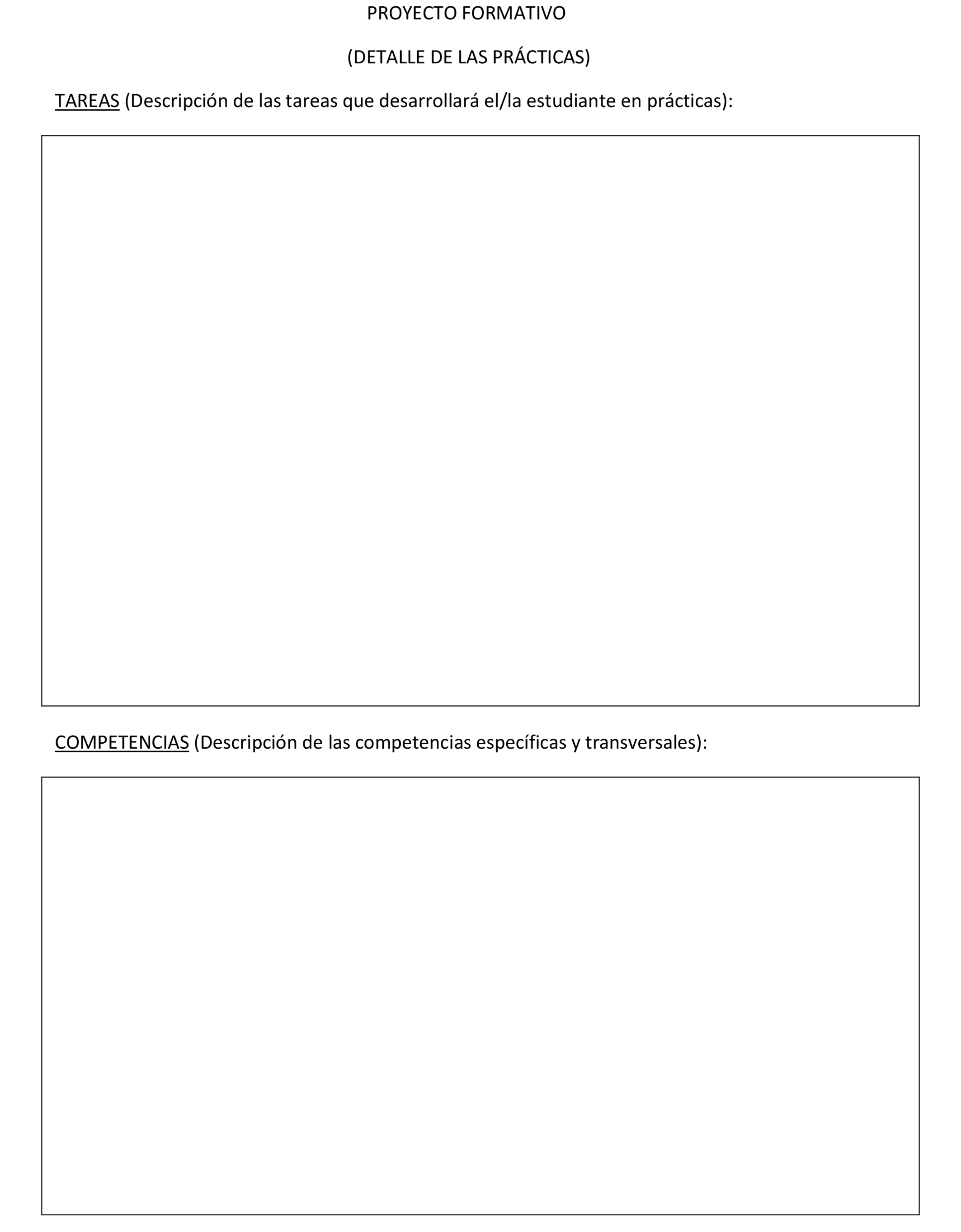 PROYECTO FORMATIVO

(DETALLE DE LAS PRÁCTICAS)

TAREAS (Descripción de las tareas que desarrollará el/la estudiante en prácticas):

COMPETENCIAS (Descripción de las competencias específicas y transversales):